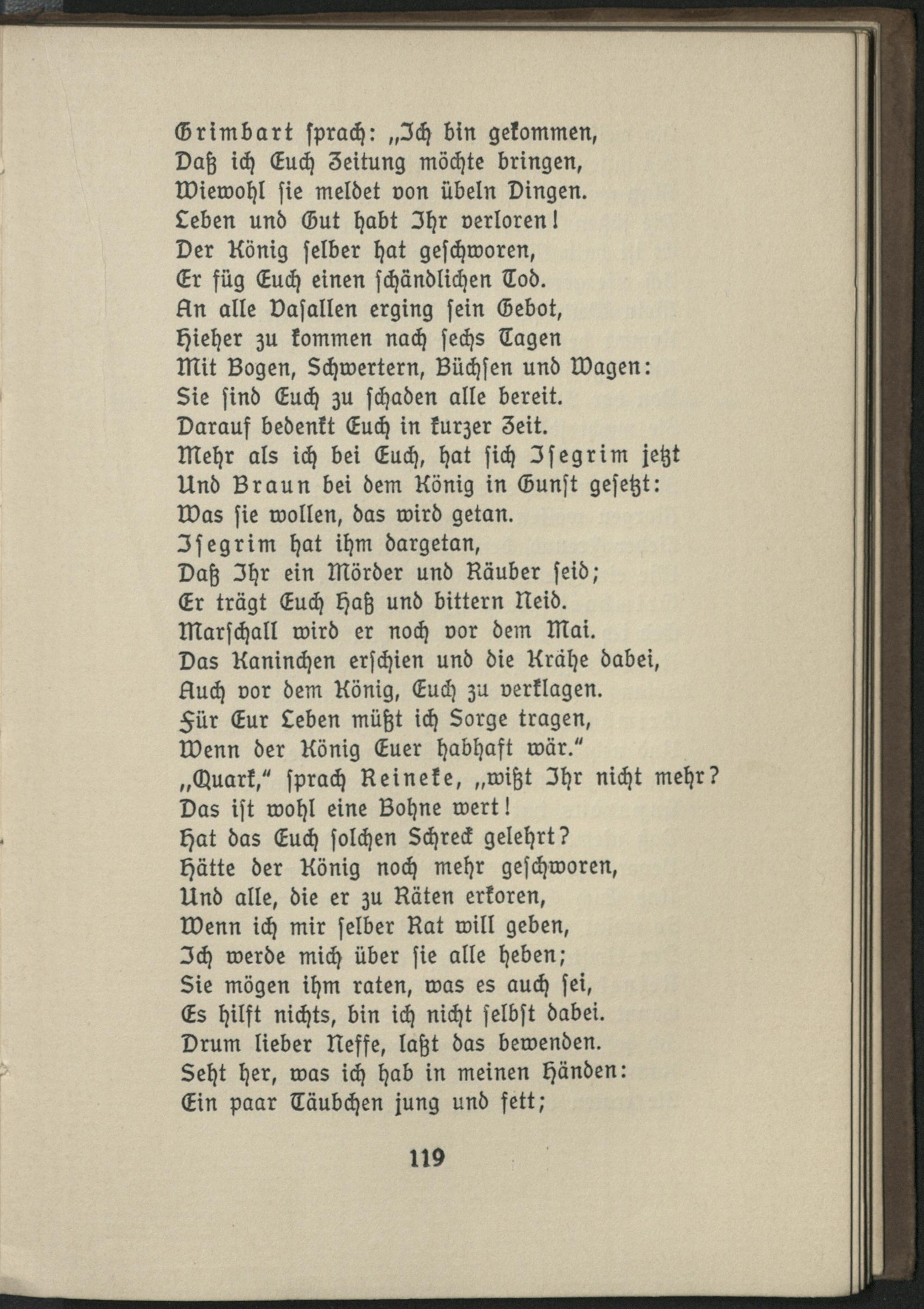 Grimbart sprach: „Ich bin gekommen,
Daß ich Euch Zeitung möchte bringen,
Wiewohl sie meldet von übeln Dingen.
Leben und Gut habt Ihr verloren!
Der König selber hat geschworen,
Er füg Euch einen schändlichen Tod.
An alle Vasallen erging sein Gebot,
Hieher zu kommen nach sechs Tagen
Mit Bogen, Schwertern, Büchsen und Wagen:
Sie sind Euch zu schaden alle bereit.
Darauf bedenkt Euch in kurzer Zeit.
Mehr als ich bei Euch, hat sich Isegrim jetzt
Und Braun bei dem König in Gunst gesetzt:
Was sie wollen, das wird getan.
Isegrim hat ihm dargetan,
Daß Ihr ein Mörder und Räuber seid;
Er trägt Euch Haß und bittern Neid.
Marschall wird er noch vor dem Mai.
Das Kaninchen erschien und die Krähe dabei,
Auch vor dem König, Euch zu verklagen.
Für Eur Leben müßt ich Sorge tragen,
Wenn der König Euer habhaft wär."
„Quark," sprach Reineke, „wißt Ihr nicht mehr?
Das ist wohl eine Bohne wert!
Hat das Euch solchen Schreck gelehrt?
Hätte der König noch mehr geschworen,
Und alle, die er zu Räten erkoren,
Wenn ich mir selber Rat will geben,
Ich werde mich über sie alle heben;
Sie mögen ihm raten, was es auch sei,
Es hilft nichts, bin ich nicht selbst dabei.
Drum lieber Neffe, laßt das bewenden.
Seht her, was ich hab in meinen Händen:
Ein paar Täubchen jung und fett;

119